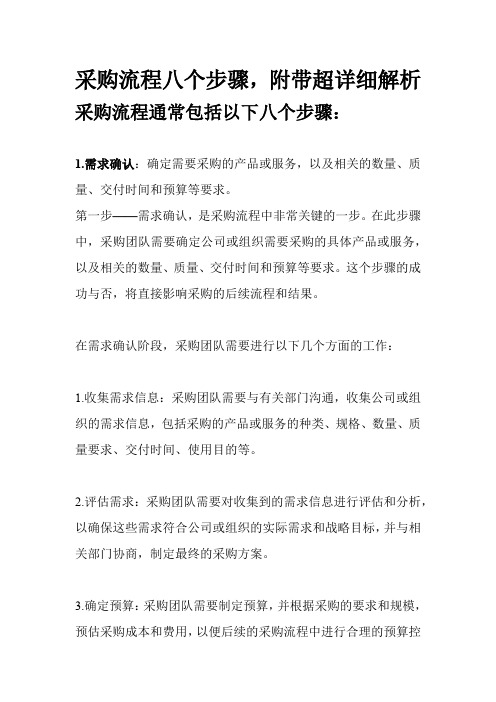 采购流程八个步骤，附带超详细解析
采购流程通常包括以下八个步骤：

1.需求确认：确定需要采购的产品或服务，以及相关的数量、质量、交付时间和预算等要求。
第一步——需求确认，是采购流程中非常关键的一步。在此步骤中，采购团队需要确定公司或组织需要采购的具体产品或服务，以及相关的数量、质量、交付时间和预算等要求。这个步骤的成功与否，将直接影响采购的后续流程和结果。

在需求确认阶段，采购团队需要进行以下几个方面的工作：

1.收集需求信息：采购团队需要与有关部门沟通，收集公司或组织的需求信息，包括采购的产品或服务的种类、规格、数量、质量要求、交付时间、使用目的等。

2.评估需求：采购团队需要对收集到的需求信息进行评估和分析，以确保这些需求符合公司或组织的实际需求和战略目标，并与相关部门协商，制定最终的采购方案。

3.确定预算：采购团队需要制定预算，并根据采购的要求和规模，预估采购成本和费用，以便后续的采购流程中进行合理的预算控